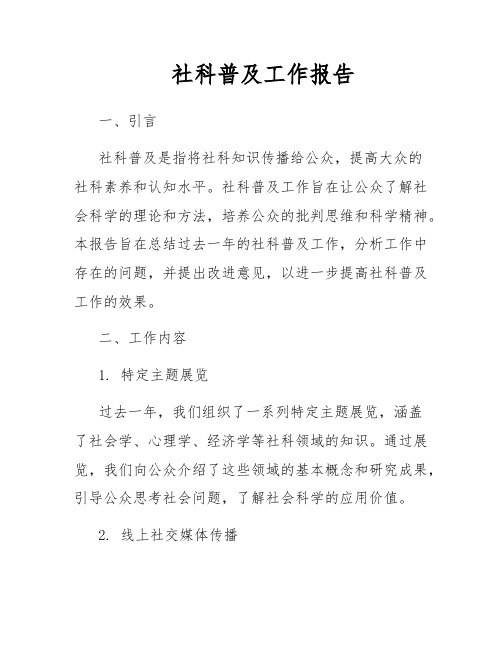 社科普及工作报告

一、引言

社科普及是指将社科知识传播给公众，提高大众的社科素养和认知水平。社科普及工作旨在让公众了解社会科学的理论和方法，培养公众的批判思维和科学精神。本报告旨在总结过去一年的社科普及工作，分析工作中存在的问题，并提出改进意见，以进一步提高社科普及工作的效果。

二、工作内容

1. 特定主题展览

过去一年，我们组织了一系列特定主题展览，涵盖了社会学、心理学、经济学等社科领域的知识。通过展览，我们向公众介绍了这些领域的基本概念和研究成果，引导公众思考社会问题，了解社会科学的应用价值。

2. 线上社交媒体传播